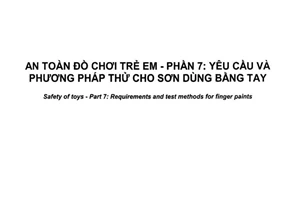 AN TOÀN ĐỒ CHƠI TRẺ EM - PHẦN 7: YÊU CẦU VÀ PHƯƠNG PHÁP THỬ CHO SƠN DÙNG BẰNG TAY

Safety of toys - Part 7: Requirements and test methods for finger paints